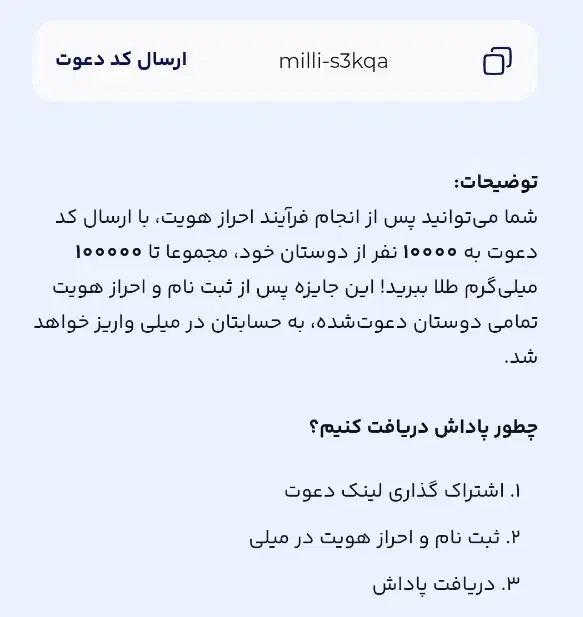 ارسال کد دعوت
milli-s3kqa

توضیحات:
شما می‌توانید پس از انجام فرآیند احراز هویت، با ارسال کد دعوت به ۱۰۰۰۰ نفر از دوستان خود، مجموعا تا ۱۰۰۰۰۰ میلی‌گرم طلا ببرید! این جایزه پس از ثبت نام و احراز هویت تمامی دوستان دعوت‌شده، به حسابتان در میلی واریز خواهد شد.

چطور پاداش دریافت کنیم؟

۱. اشتراک گذاری لینک دعوت
۲. ثبت نام و احراز هویت در میلی
۳. دریافت پاداش